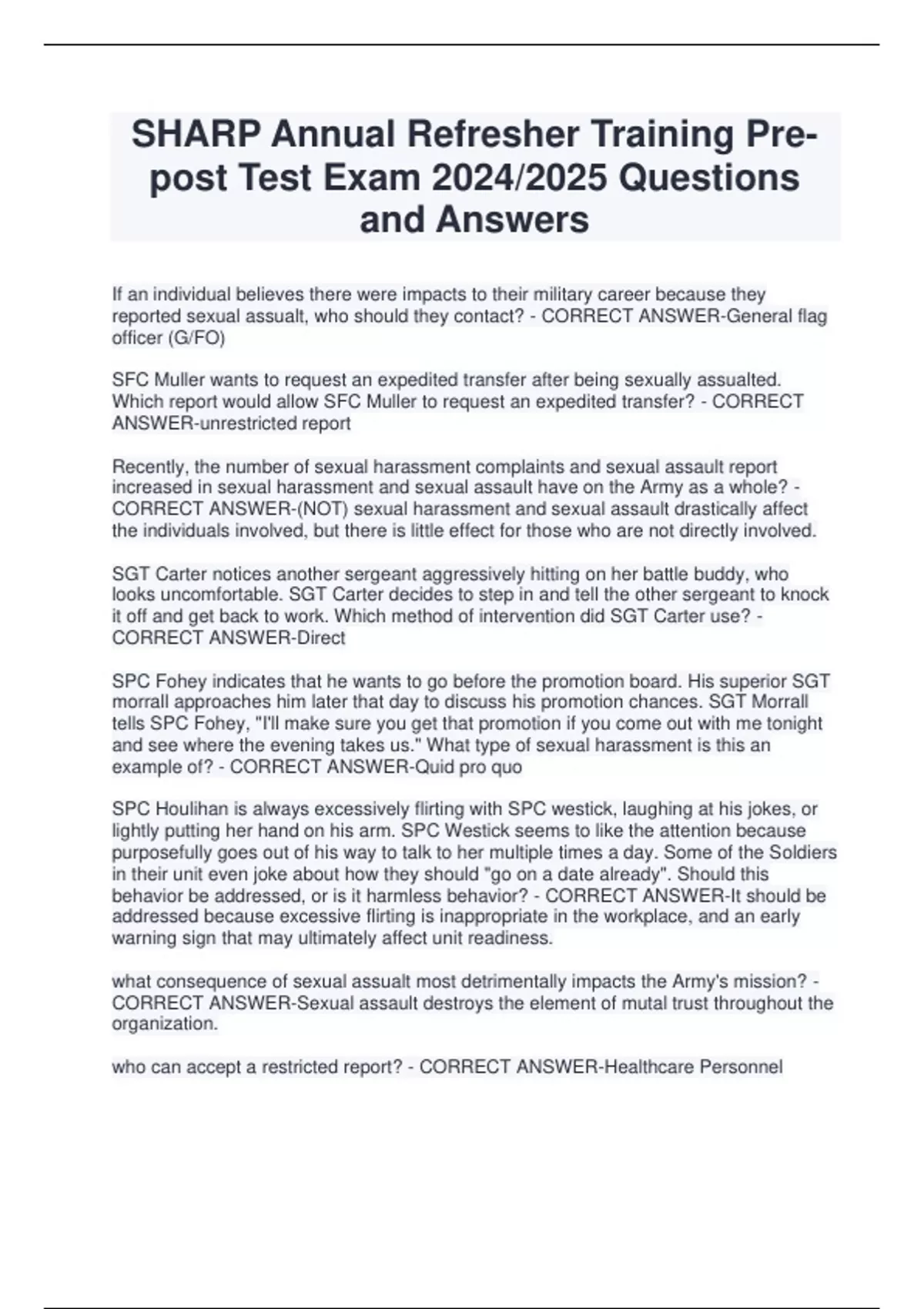 SHARP Annual Refresher Training Pre-post Test Exam 2024/2025 Questions and Answers

If an individual believes there were impacts to their military career because they reported sexual assualt, who should they contact? - CORRECT ANSWER-General flag officer (G/FO)

SFC Muller wants to request an expedited transfer after being sexually assualted. Which report would allow SFC Muller to request an expedited transfer? - CORRECT ANSWER-unrestricted report

Recently, the number of sexual harassment complaints and sexual assault report increased in sexual harassment and sexual assault have on the Army as a whole? - CORRECT ANSWER-(NOT) sexual harassment and sexual assault drastically affect the individuals involved, but there is little effect for those who are not directly involved.

SGT Carter notices another sergeant aggressively hitting on her battle buddy, who looks uncomfortable. SGT Carter decides to step in and tell the other sergeant to knock it off and get back to work. Which method of intervention did SGT Carter use? - CORRECT ANSWER-Direct

SPC Fohey indicates that he wants to go before the promotion board. His superior SGT morrall approaches him later that day to discuss his promotion chances. SGT Morrall tells SPC Fohey, "I'll make sure you get that promotion if you come out with me tonight and see where the evening takes us." What type of sexual harassment is this an example of? - CORRECT ANSWER-Quid pro quo

SPC Houlihan is always excessively flirting with SPC westick, laughing at his jokes, or lightly putting her hand on his arm. SPC Westick seems to like the attention because purposefully goes out of his way to talk to her multiple times a day. Some of the Soldiers in their unit even joke about how they should "go on a date already". Should this behavior be addressed, or is it harmless behavior? - CORRECT ANSWER-It should be addressed because excessive flirting is inappropriate in the workplace, and an early warning sign that may ultimately affect unit readiness.

what consequence of sexual assualt most detrimentally impacts the Army's mission? - CORRECT ANSWER-Sexual assault destroys the element of mutal trust throughout the organization.

who can accept a restricted report? - CORRECT ANSWER-Healthcare Personnel